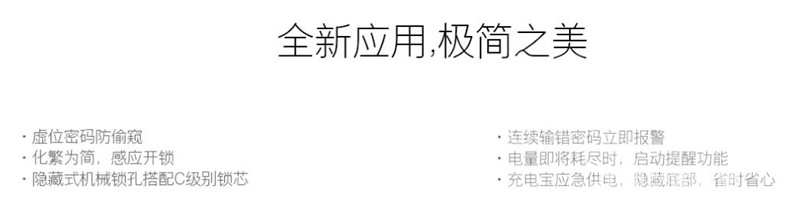 全新应用,极简之美

· 虚位密码防偷窥
· 化繁为简，感应开锁
· 隐藏式机械锁孔搭配C级别锁芯

· 连续输错密码立即报警
· 电量即将耗尽时，启动提醒功能
· 充电宝应急供电，隐藏底部，省时省心